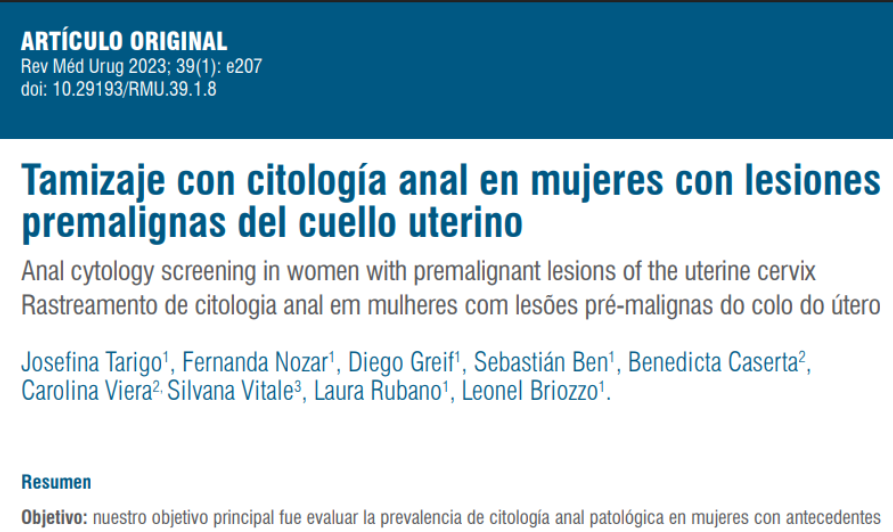 ARTÍCULO ORIGINAL
Rev Méd Urug 2023; 39(1): e207
doi: 10.29193/RMU.39.1.8

Tamizaje con citología anal en mujeres con lesiones premalignas del cuello uterino

Anal cytology screening in women with premalignant lesions of the uterine cervix
Rastreamento de citologia anal em mulheres com lesões pré-malignas do colo do útero

Josefina Tarigo$^1$, Fernanda Nozar$^1$, Diego Greif$^1$, Sebastián Ben$^1$, Benedicta Caserta$^2$, Carolina Viera$^{2,}$ Silvana Vitale$^3$, Laura Rubano$^1$, Leonel Briozzo$^1$.

Resumen

Objetivo: nuestro objetivo principal fue evaluar la prevalencia de citología anal patológica en mujeres con antecedentes